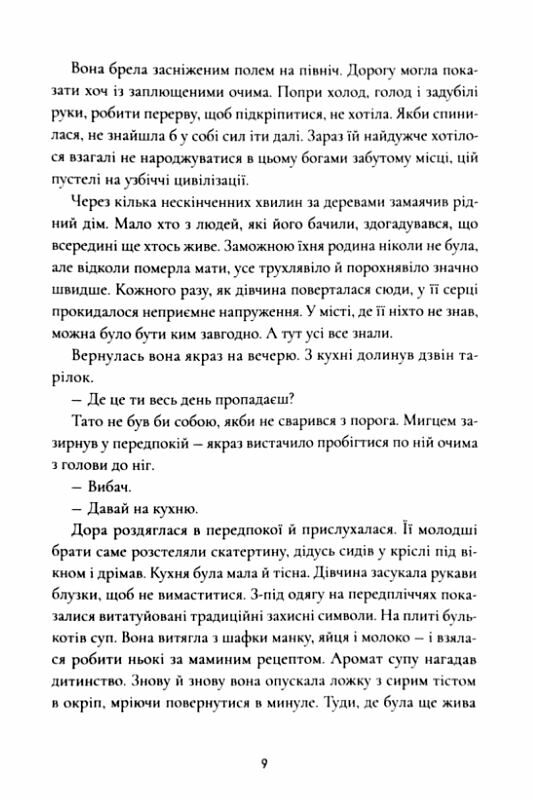 Вона брела засніженим полем на північ. Дорогу могла показати хоч із заплющеними очима. Попри холод, голод і задубілі руки, робити перерву, щоб підкріпитися, не хотіла. Якби спинилася, не знайшла б у собі сил іти далі. Зараз їй найдужче хотілося взагалі не народжуватися в цьому богами забутому місці, цій пустелі на узбіччі цивілізації.

Через кілька нескінченних хвилин за деревами замаячив рідний дім. Мало хто з людей, які його бачили, здогадувався, що всередині ще хтось живе. Заможною їхня родина ніколи не була, але відколи померла мати, усе трухлявіло й порохнявіло значно швидше. Кожного разу, як дівчина поверталася сюди, у її серці прокидалося неприємне напруження. У місті, де її ніхто не знав, можна було бути ким завгодно. А тут усі все знали.

Вернулась вона якраз на вечерю. З кухні долинув дзвін тарілок.

– Де це ти весь день пропадаєш?

Тато не був би собою, якби не сварився з порога. Мигцем зазирнув у передпокій – якраз вистачило пробігтися по ній очима з голови до ніг.

– Вибач.

– Давай на кухню.

Дора роздяглася в передпокої й прислухалася. Її молодші брати саме розстеляли скатертину, дідусь сидів у кріслі під вікном і дрімав. Кухня була мала й тісна. Дівчина засукала рукави блузки, щоб не вимаститися. З-під одягу на передпліччях показалися витатуйовані традиційні захисні символи. На плиті булькотів суп. Вона витягла з шафки манку, яйця і молоко – і взялася робити ньокі за маминим рецептом. Аромат супу нагадав дитинство. Знову й знову вона опускала ложку з сирим тістом в окріп, мріючи повернутися в минуле. Туди, де була ще жива

9